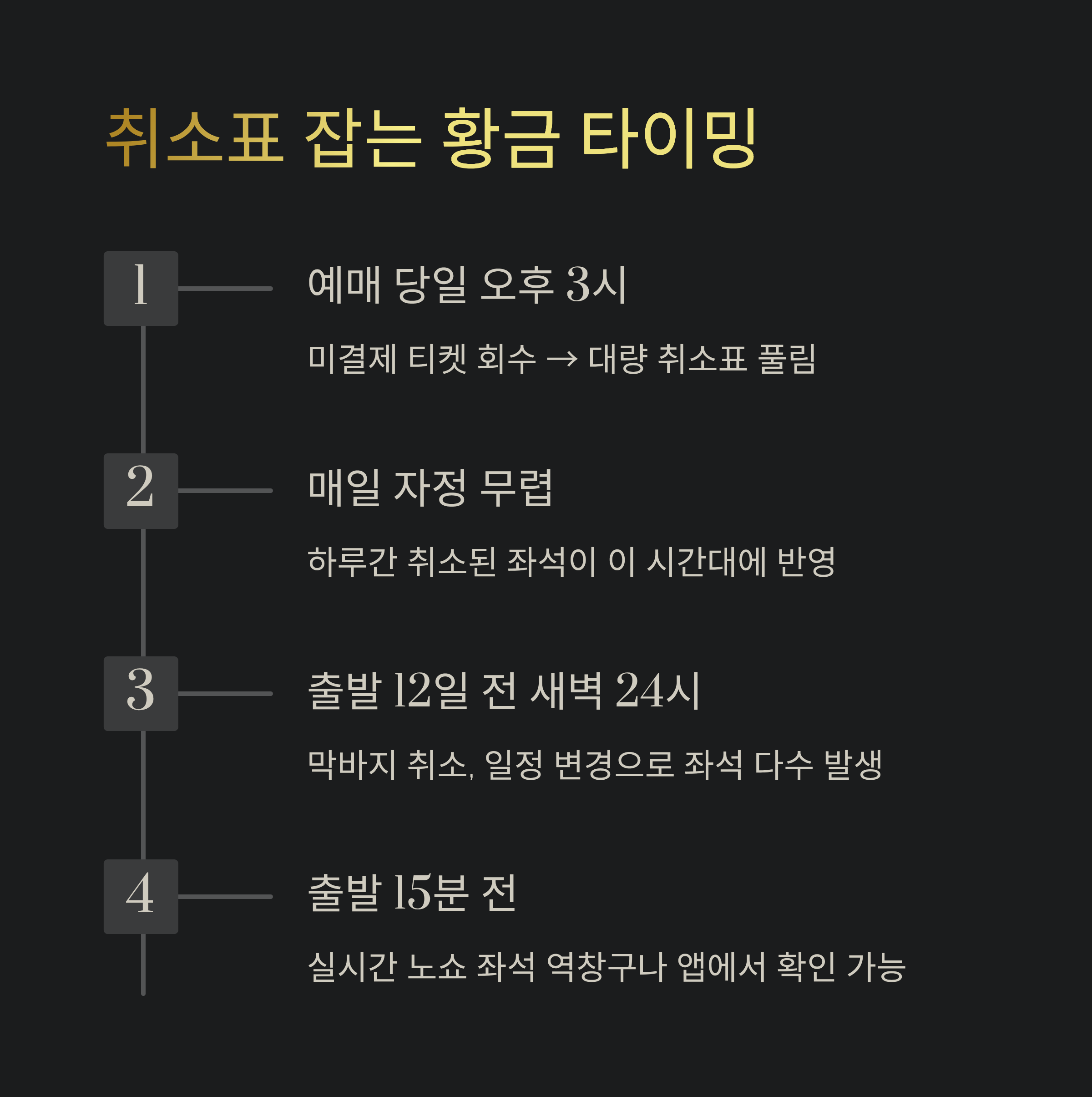 취소표 잡는 황금 타이밍

1

예매 당일 오후 3시

미결제 티켓 회수 → 대량 취소표 풀림

2

매일 자정 무렵

하루간 취소된 좌석이 이 시간대에 반영

3

출발 12일 전 새벽 24시

막바지 취소, 일정 변경으로 좌석 다수 발생

4

출발 15분 전

실시간 노쇼 좌석 역창구나 앱에서 확인 가능